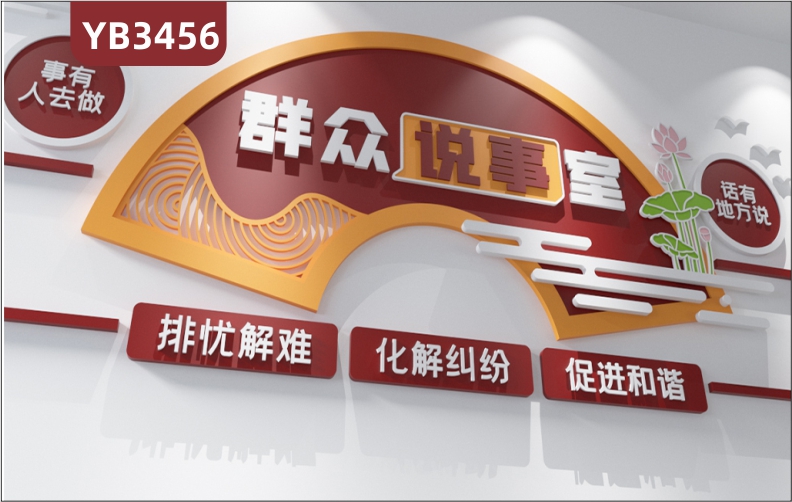 YB3456

事有人去做

群众说事室

话有地方说

排忧解难

化解纠纷

促进和谐